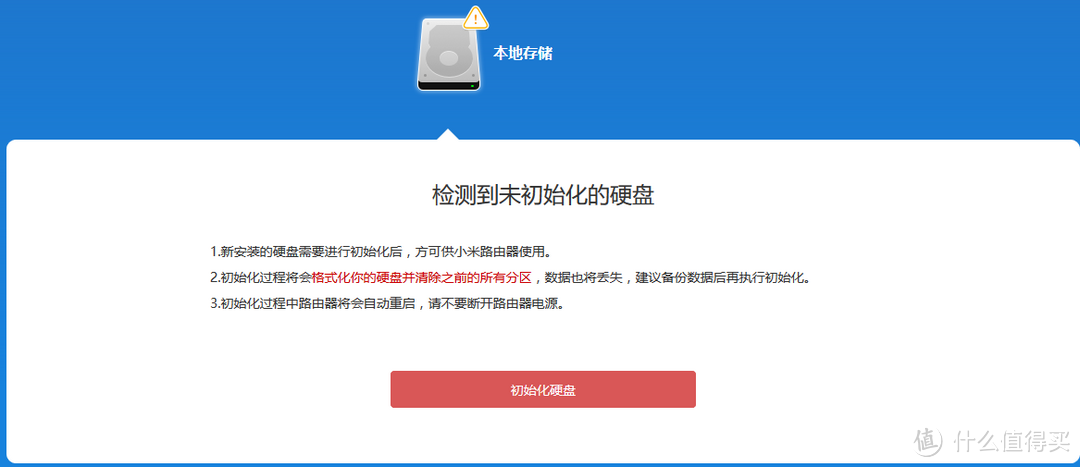 本地存储

检测到未初始化的硬盘

1.新安装的硬盘需要进行初始化后，方可供小米路由器使用。

2.初始化过程将会格式化你的硬盘并清除之前的所有分区，数据也将丢失，建议备份数据后再执行初始化。

3.初始化过程中路由器将会自动重启，请不要断开路由器电源。

初始化硬盘

值 什么值得买